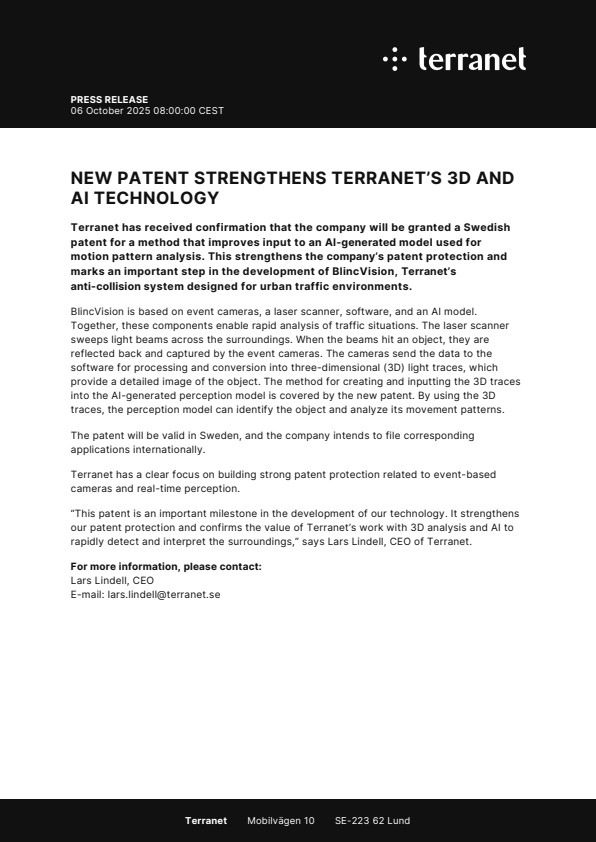 terranet

PRESS RELEASE
06 October 2025 08:00:00 CEST

NEW PATENT STRENGTHENS TERRANET'S 3D AND AI TECHNOLOGY

Terranet has received confirmation that the company will be granted a Swedish patent for a method that improves input to an AI-generated model used for motion pattern analysis. This strengthens the company's patent protection and marks an important step in the development of BlincVision, Terranet's anti-collision system designed for urban traffic environments.

BlincVision is based on event cameras, a laser scanner, software, and an AI model. Together, these components enable rapid analysis of traffic situations. The laser scanner sweeps light beams across the surroundings. When the beams hit an object, they are reflected back and captured by the event cameras. The cameras send the data to the software for processing and conversion into three-dimensional (3D) light traces, which provide a detailed image of the object. The method for creating and inputting the 3D traces into the AI-generated perception model is covered by the new patent. By using the 3D traces, the perception model can identify the object and analyze its movement patterns.

The patent will be valid in Sweden, and the company intends to file corresponding applications internationally.

Terranet has a clear focus on building strong patent protection related to event-based cameras and real-time perception.

"This patent is an important milestone in the development of our technology. It strengthens our patent protection and confirms the value of Terranet's work with 3D analysis and AI to rapidly detect and interpret the surroundings," says Lars Lindell, CEO of Terranet.

For more information, please contact:
Lars Lindell, CEO
E-mail: lars.lindell@terranet.se

Terranet Mobilvägen 10 SE-223 62 Lund